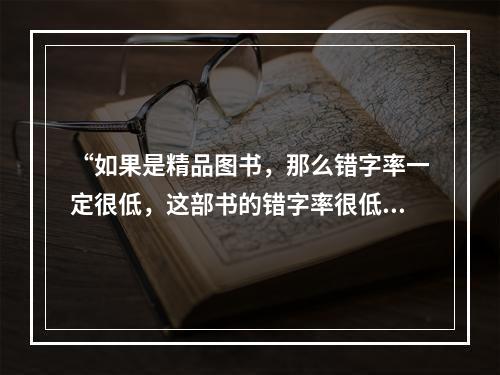 “如果是精品图书，那么错字率一定很低，这部书的错字率很低...